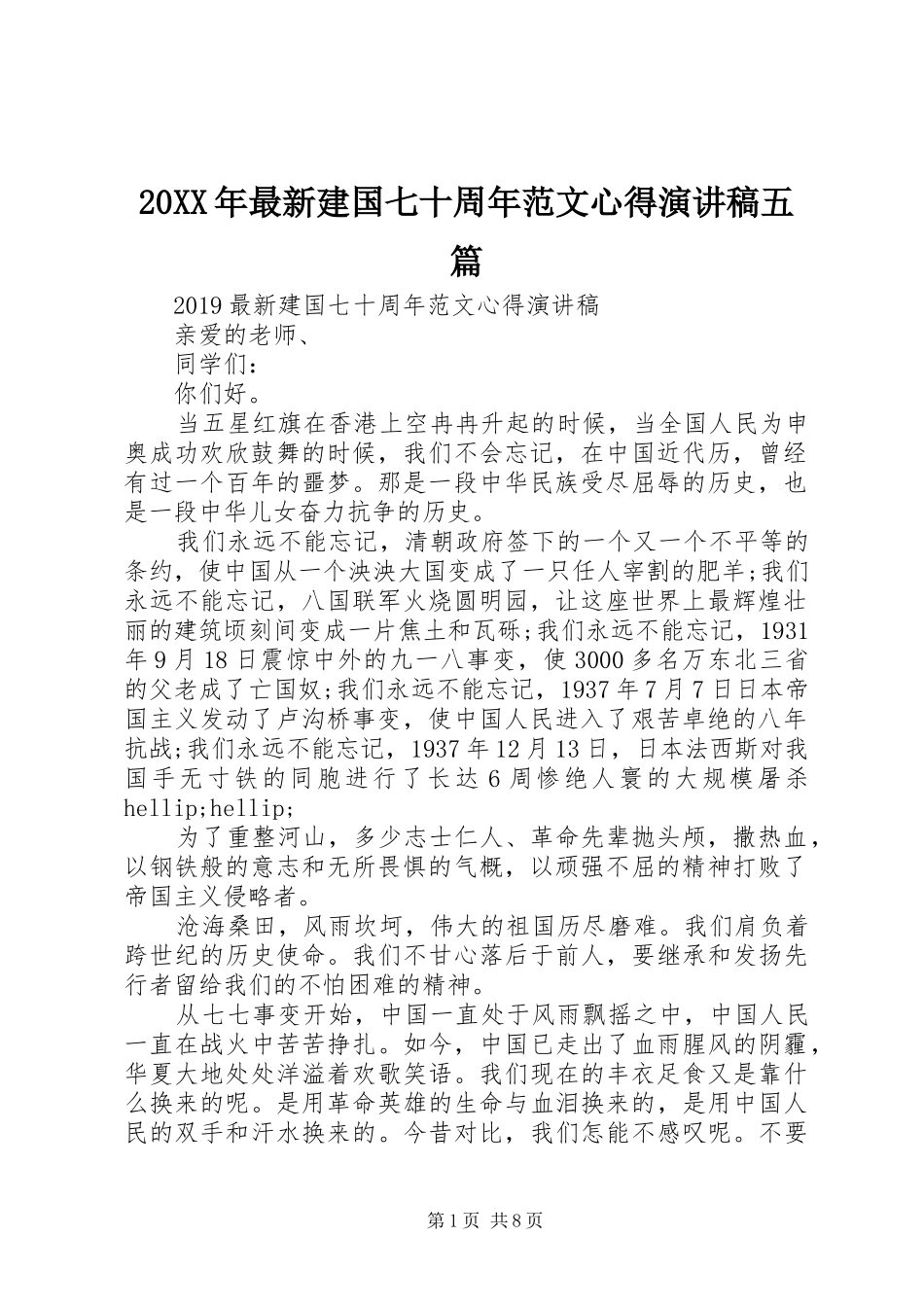 20XX年最新建国七十周年范文心得演讲稿五篇

2019最新建国七十周年范文心得演讲稿

亲爱的老师、

同学们：

你们好。

当五星红旗在香港上空冉冉升起的时候，当全国人民为申奥成功欢欣鼓舞的时候，我们不会忘记，在中国近代历，曾经有过一个百年的噩梦。那是一段中华民族受尽屈辱的历史，也是一段中华儿女奋力抗争的历史。

我们永远不能忘记，清朝政府签下的一个又一个不平等的条约，使中国从一个泱泱大国变成了一只任人宰割的肥羊;我们永远不能忘记，八国联军火烧圆明园，让这座世界上最辉煌壮丽的建筑顷刻间变成一片焦土和瓦砾;我们永远不能忘记，1931年9月18日震惊中外的九一八事变，使3000多名万东北三省的父老成了亡国奴;我们永远不能忘记，1937年7月7日日本帝国主义发动了卢沟桥事变，使中国人民进入了艰苦卓绝的八年抗战;我们永远不能忘记，1937年12月13日，日本法西斯对我国手无寸铁的同胞进行了长达6周惨绝人寰的大规模屠杀hellip;hellip;

为了重整河山，多少志士仁人、革命先辈抛头颅，撒热血，以钢铁般的意志和无所畏惧的气概，以顽强不屈的精神打败了帝国主义侵略者。

沧海桑田，风雨坎坷，伟大的祖国历尽磨难。我们肩负着跨世纪的历史使命。我们不甘心落后于前人，要继承和发扬先行者留给我们的不怕困难的精神。

从七七事变开始，中国一直处于风雨飘摇之中，中国人民一直在战火中苦苦挣扎。如今，中国已走出了血雨腥风的阴霾，华夏大地处处洋溢着欢歌笑语。我们现在的丰衣足食又是靠什么换来的呢。是用革命英雄的生命与血泪换来的，是用中国人民的双手和汗水换来的。今昔对比，我们怎能不感叹呢。不要

第1页 共8页